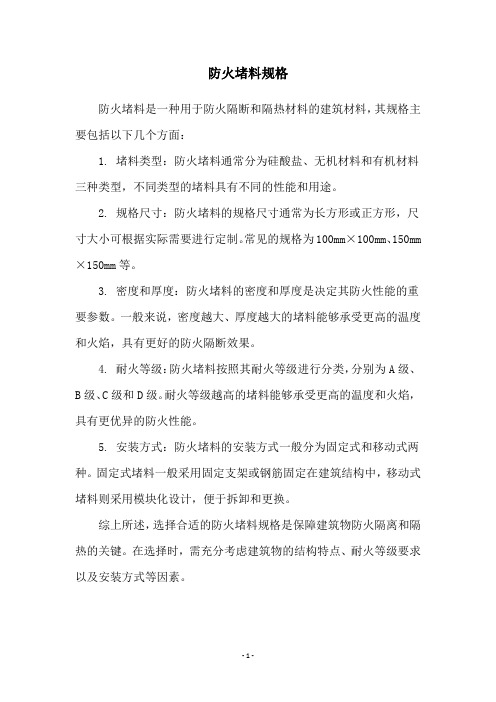 防火堵料规格

防火堵料是一种用于防火隔断和隔热材料的建筑材料，其规格主要包括以下几个方面：

1. 堵料类型：防火堵料通常分为硅酸盐、无机材料和有机材料三种类型，不同类型的堵料具有不同的性能和用途。

2. 规格尺寸：防火堵料的规格尺寸通常为长方形或正方形，尺寸大小可根据实际需要进行定制。常见的规格为100mm×100mm、150mm×150mm等。

3. 密度和厚度：防火堵料的密度和厚度是决定其防火性能的重要参数。一般来说，密度越大、厚度越大的堵料能够承受更高的温度和火焰，具有更好的防火隔断效果。

4. 耐火等级：防火堵料按照其耐火等级进行分类，分别为A级、B级、C级和D级。耐火等级越高的堵料能够承受更高的温度和火焰，具有更优异的防火性能。

5. 安装方式：防火堵料的安装方式一般分为固定式和移动式两种。固定式堵料一般采用固定支架或钢筋固定在建筑结构中，移动式堵料则采用模块化设计，便于拆卸和更换。

综上所述，选择合适的防火堵料规格是保障建筑物防火隔离和隔热的关键。在选择时，需充分考虑建筑物的结构特点、耐火等级要求以及安装方式等因素。

- 1 -